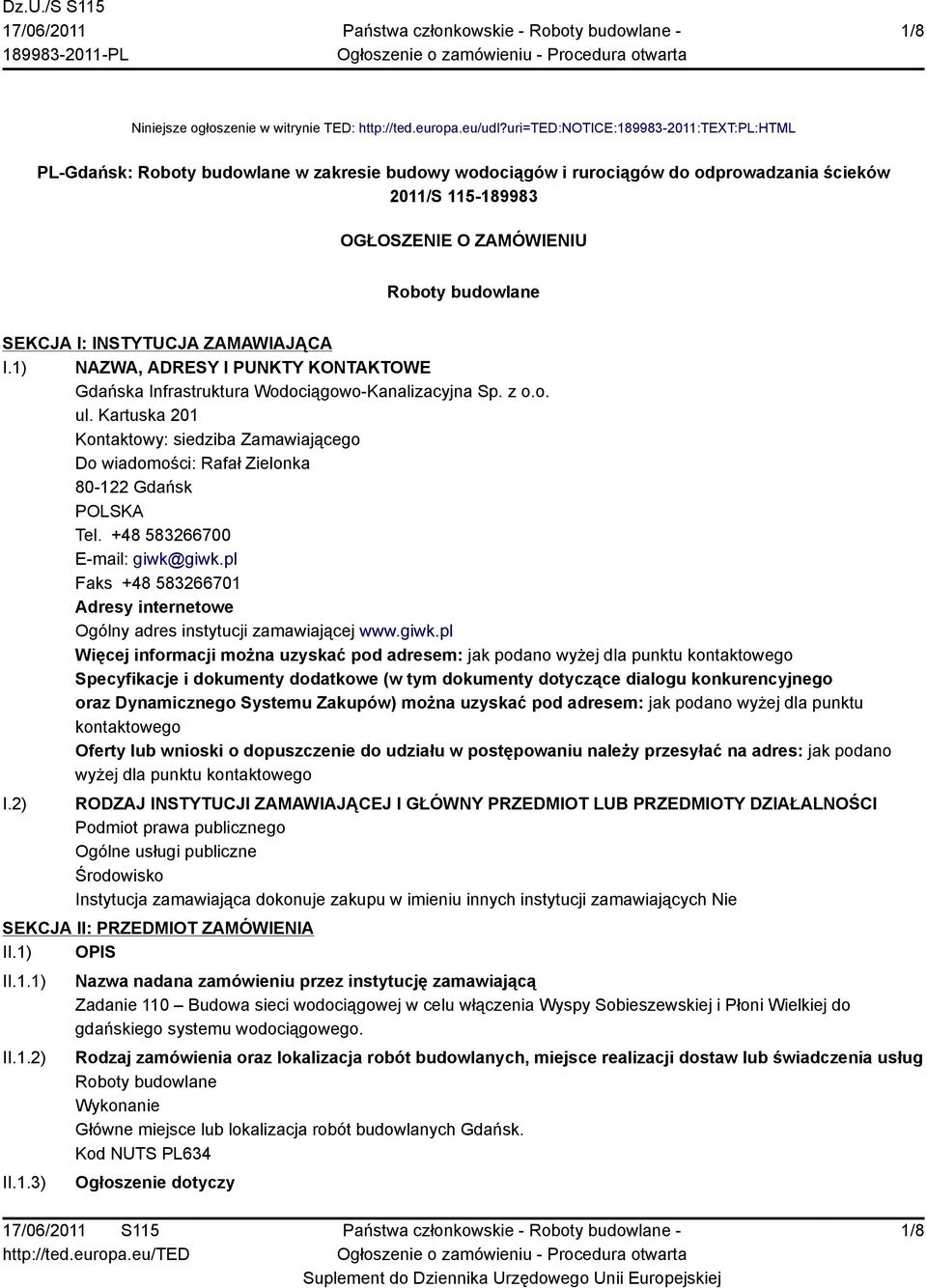 Dz.U./S S115
17/06/2011
189983-2011-PL

Państwa członkowskie - Roboty budowlane -
Ogłoszenie o zamówieniu - Procedura otwarta

1/8

Niniejsze ogłoszenie w witrynie TED: http://ted.europa.eu/udl?uri=TED:NOTICE:189983-2011:TEXT:PL:HTML

PL-Gdańsk: Roboty budowlane w zakresie budowy wodociągów i rurociągów do odprowadzania ścieków 2011/S 115-189983

OGŁOSZENIE O ZAMÓWIENIU

Roboty budowlane

SEKCJA I: INSTYTUCJA ZAMAWIAJĄCA

I.1) NAZWA, ADRESY I PUNKTY KONTAKTOWE
Gdańska Infrastruktura Wodociągowo-Kanalizacyjna Sp. z o.o.
ul. Kartuska 201
Kontaktowy: siedziba Zamawiającego
Do wiadomości: Rafał Zielonka
80-122 Gdańsk
POLSKA
Tel. +48 583266700
E-mail: giwk@giwk.pl
Faks +48 583266701
Adresy internetowe
Ogólny adres instytucji zamawiającej www.giwk.pl
Więcej informacji można uzyskać pod adresem: jak podano wyżej dla punktu kontaktowego
Specyfikacje i dokumenty dodatkowe (w tym dokumenty dotyczące dialogu konkurencyjnego oraz Dynamicznego Systemu Zakupów) można uzyskać pod adresem: jak podano wyżej dla punktu kontaktowego
Oferty lub wnioski o dopuszczenie do udziału w postępowaniu należy przesyłać na adres: jak podano wyżej dla punktu kontaktowego

I.2) RODZAJ INSTYTUCJI ZAMAWIAJĄCEJ I GŁÓWNY PRZEDMIOT LUB PRZEDMIOTY DZIAŁALNOŚCI
Podmiot prawa publicznego
Ogólne usługi publiczne
Środowisko
Instytucja zamawiająca dokonuje zakupu w imieniu innych instytucji zamawiających Nie

SEKCJA II: PRZEDMIOT ZAMÓWIENIA

II.1) OPIS

II.1.1) Nazwa nadana zamówieniu przez instytucję zamawiającą
Zadanie 110 – Budowa sieci wodociągowej w celu włączenia Wyspy Sobieszewskiej i Płoni Wielkiej do gdańskiego systemu wodociągowego.

II.1.2) Rodzaj zamówienia oraz lokalizacja robót budowlanych, miejsce realizacji dostaw lub świadczenia usług
Roboty budowlane
Wykonanie
Główne miejsce lub lokalizacja robót budowlanych Gdańsk.
Kod NUTS PL634

II.1.3) Ogłoszenie dotyczy

17/06/2011 S115
http://ted.europa.eu/TED

Państwa członkowskie - Roboty budowlane -
Ogłoszenie o zamówieniu - Procedura otwarta
Suplement do Dziennika Urzędowego Unii Europejskiej

1/8